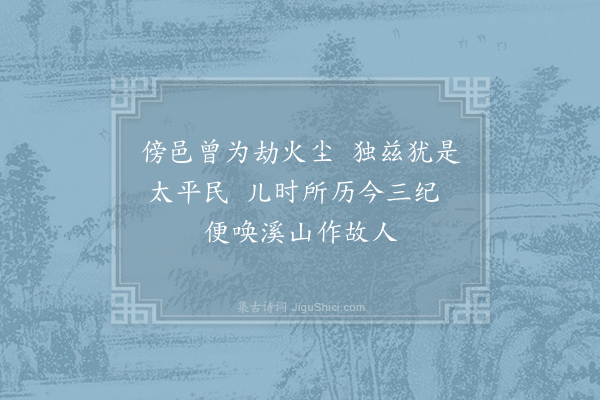 傍邑曾为劫火尘　独兹犹是太平民　儿时所历今三纪　便唤溪山作故人

集古诗词 JiguShici.com